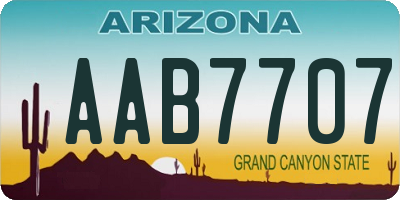 ARIZONA

AAB7707

GRAND CANYON STATE